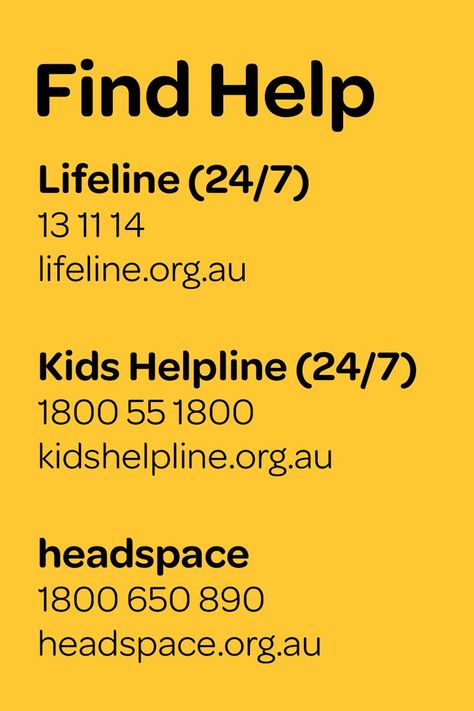 Find Help

Lifeline (24/7)
13 11 14
lifeline.org.au

Kids Helpline (24/7)
1800 55 1800
kidshelpline.org.au

headspace
1800 650 890
headspace.org.au